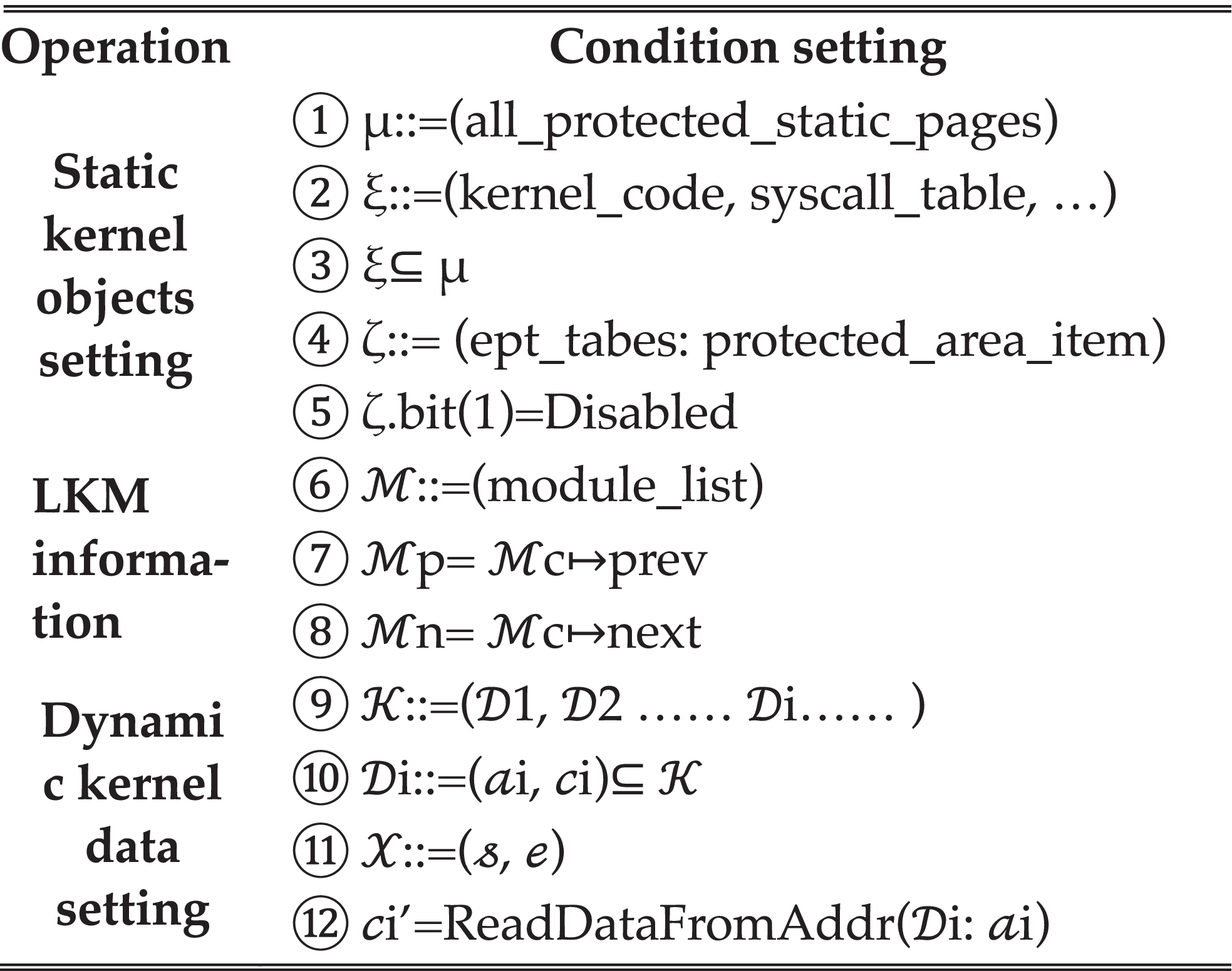 | Operation | Condition setting |
|---|---|
| Static kernel objects setting | ① μ::=(all_protected_static_pages) |
| | ② ξ::=(kernel_code, syscall_table, …) |
| | ③ ξ⊆ μ |
| | ④ ζ::= (ept_tabes: protected_area_item) |
| | ⑤ ζ.bit(1)=Disabled |
| LKM information | ⑥ $\mathcal{M}$::=(module_list) |
| | ⑦ $\mathcal{M}$p= $\mathcal{M}$c↦prev |
| | ⑧ $\mathcal{M}$n= $\mathcal{M}$c↦next |
| Dynamic kernel data setting | ⑨ $\mathcal{K}$::=($\mathcal{D}$1, $\mathcal{D}$2 …… $\mathcal{D}$i…… ) |
| | ⑩ $\mathcal{D}$i::=($a$i, $c$i)⊆ $\mathcal{K}$ |
| | ⑪ $\mathcal{X}$::=($s$, $e$) |
| | ⑫ $c$i′=ReadDataFromAddr($\mathcal{D}$i: $a$i) |